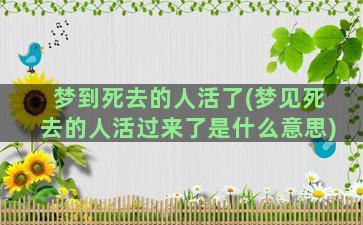 梦到死去的人活了(梦见死去的人活过来了是什么意思)